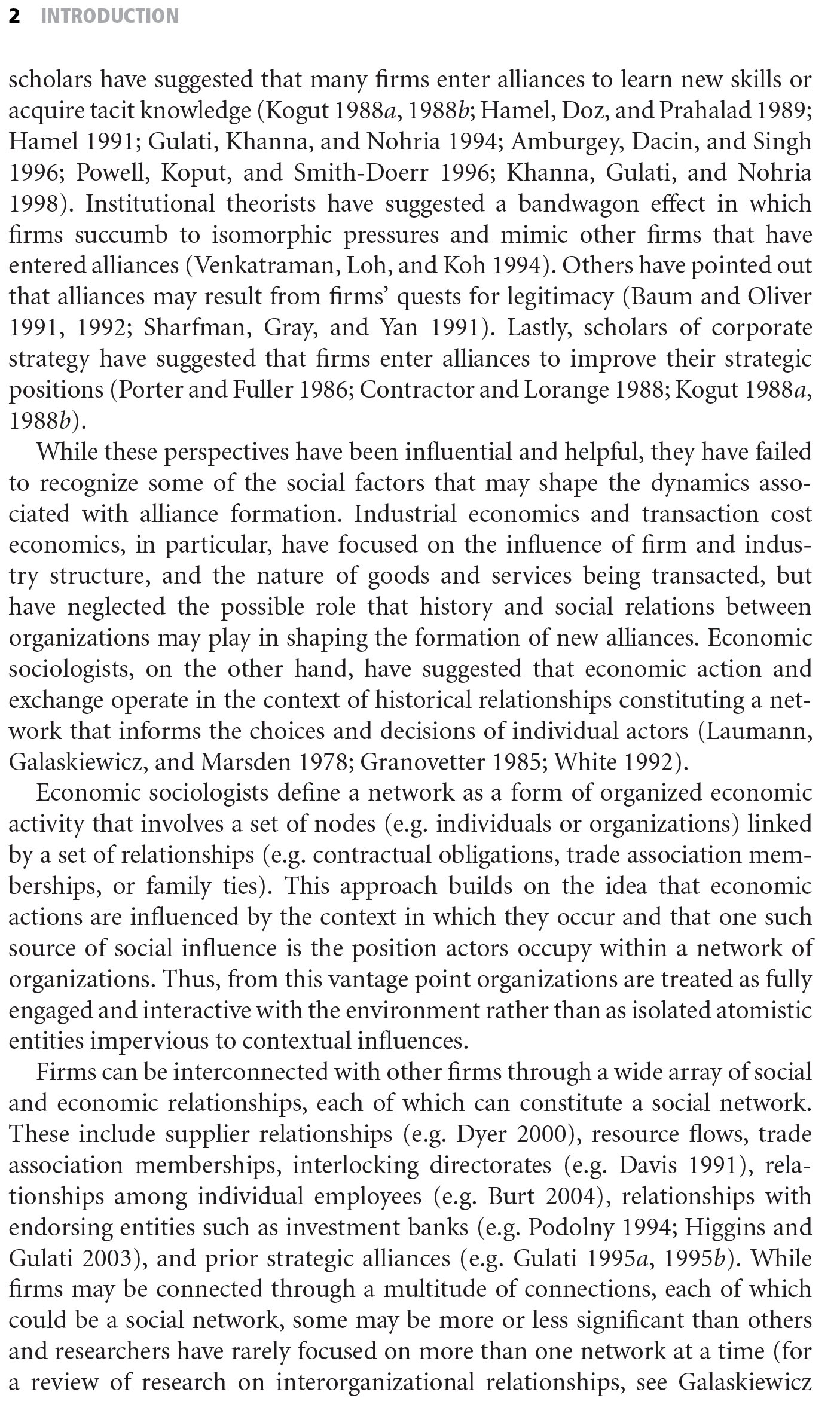 2 INTRODUCTION

scholars have suggested that many firms enter alliances to learn new skills or acquire tacit knowledge (Kogut 1988a, 1988b; Hamel, Doz, and Prahalad 1989; Hamel 1991; Gulati, Khanna, and Nohria 1994; Amburgey, Dacin, and Singh 1996; Powell, Koput, and Smith-Doerr 1996; Khanna, Gulati, and Nohria 1998). Institutional theorists have suggested a bandwagon effect in which firms succumb to isomorphic pressures and mimic other firms that have entered alliances (Venkatraman, Loh, and Koh 1994). Others have pointed out that alliances may result from firms' quests for legitimacy (Baum and Oliver 1991, 1992; Sharfman, Gray, and Yan 1991). Lastly, scholars of corporate strategy have suggested that firms enter alliances to improve their strategic positions (Porter and Fuller 1986; Contractor and Lorange 1988; Kogut 1988a, 1988b).

While these perspectives have been influential and helpful, they have failed to recognize some of the social factors that may shape the dynamics associated with alliance formation. Industrial economics and transaction cost economics, in particular, have focused on the influence of firm and industry structure, and the nature of goods and services being transacted, but have neglected the possible role that history and social relations between organizations may play in shaping the formation of new alliances. Economic sociologists, on the other hand, have suggested that economic action and exchange operate in the context of historical relationships constituting a network that informs the choices and decisions of individual actors (Laumann, Galaskiewicz, and Marsden 1978; Granovetter 1985; White 1992).

Economic sociologists define a network as a form of organized economic activity that involves a set of nodes (e.g. individuals or organizations) linked by a set of relationships (e.g. contractual obligations, trade association memberships, or family ties). This approach builds on the idea that economic actions are influenced by the context in which they occur and that one such source of social influence is the position actors occupy within a network of organizations. Thus, from this vantage point organizations are treated as fully engaged and interactive with the environment rather than as isolated atomistic entities impervious to contextual influences.

Firms can be interconnected with other firms through a wide array of social and economic relationships, each of which can constitute a social network. These include supplier relationships (e.g. Dyer 2000), resource flows, trade association memberships, interlocking directorates (e.g. Davis 1991), relationships among individual employees (e.g. Burt 2004), relationships with endorsing entities such as investment banks (e.g. Podolny 1994; Higgins and Gulati 2003), and prior strategic alliances (e.g. Gulati 1995a, 1995b). While firms may be connected through a multitude of connections, each of which could be a social network, some may be more or less significant than others and researchers have rarely focused on more than one network at a time (for a review of research on interorganizational relationships, see Galaskiewicz